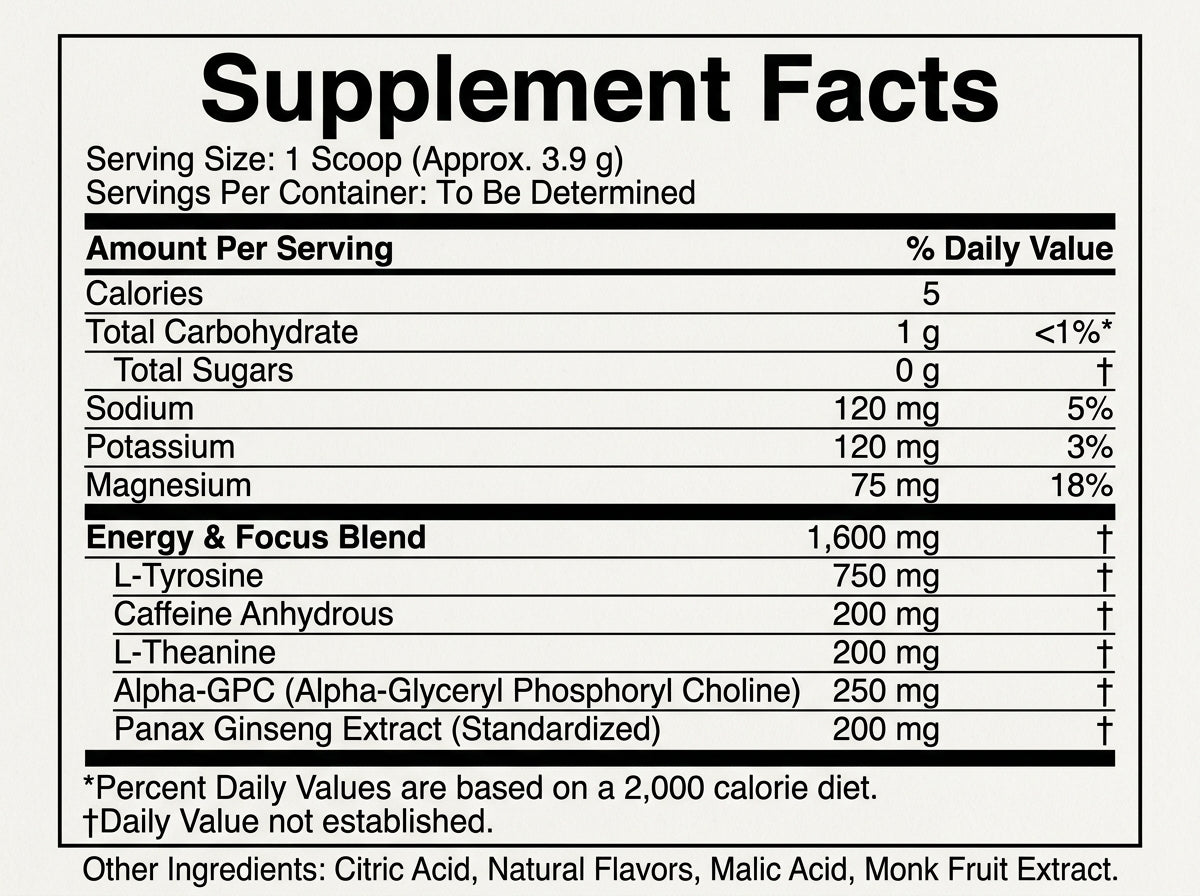 Supplement Facts

Serving Size: 1 Scoop (Approx. 3.9 g)
Servings Per Container: To Be Determined

| Amount Per Serving | | % Daily Value |
|---|---|---|
| Calories | 5 | |
| Total Carbohydrate | 1 g | <1%* |
| Total Sugars | 0 g | † |
| Sodium | 120 mg | 5% |
| Potassium | 120 mg | 3% |
| Magnesium | 75 mg | 18% |
| Energy & Focus Blend | 1,600 mg | † |
| L-Tyrosine | 750 mg | † |
| Caffeine Anhydrous | 200 mg | † |
| L-Theanine | 200 mg | † |
| Alpha-GPC (Alpha-Glyceryl Phosphoryl Choline) | 250 mg | † |
| Panax Ginseng Extract (Standardized) | 200 mg | † |

*Percent Daily Values are based on a 2,000 calorie diet.
†Daily Value not established.

Other Ingredients: Citric Acid, Natural Flavors, Malic Acid, Monk Fruit Extract.